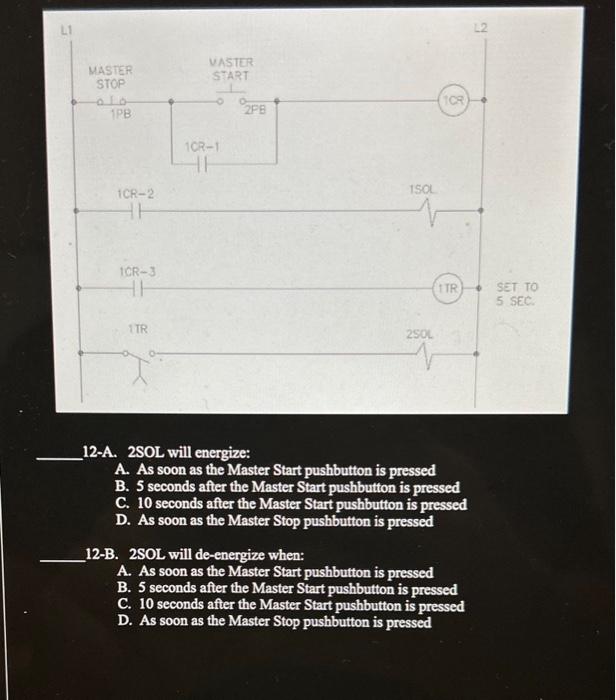 L1

L2

MASTER STOP

1PB

MASTER START

2PB

1CR

1CR-1

1CR-2

1SOL

1CR-3

1TR

SET TO 5 SEC.

1TR

2SOL

_____12-A. 2SOL will energize:
A. As soon as the Master Start pushbutton is pressed
B. 5 seconds after the Master Start pushbutton is pressed
C. 10 seconds after the Master Start pushbutton is pressed
D. As soon as the Master Stop pushbutton is pressed

_____12-B. 2SOL will de-energize when:
A. As soon as the Master Start pushbutton is pressed
B. 5 seconds after the Master Start pushbutton is pressed
C. 10 seconds after the Master Start pushbutton is pressed
D. As soon as the Master Stop pushbutton is pressed